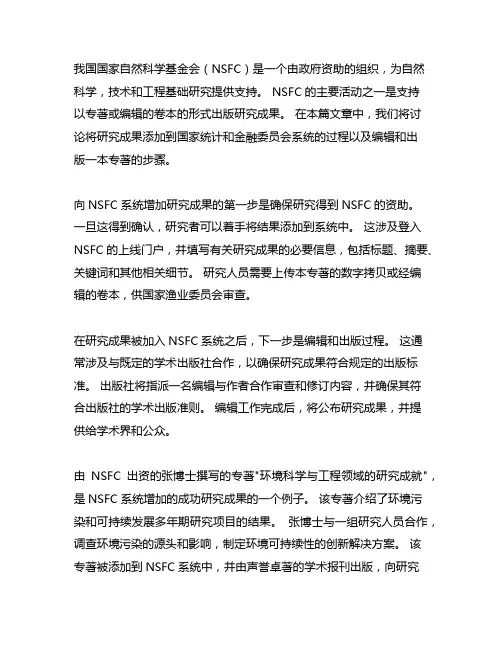 我国国家自然科学基金会（NSFC）是一个由政府资助的组织，为自然科学，技术和工程基础研究提供支持。 NSFC 的主要活动之一是支持以专著或编辑的卷本的形式出版研究成果。 在本篇文章中，我们将讨论将研究成果添加到国家统计和金融委员会系统的过程以及编辑和出版一本专著的步骤。

向 NSFC 系统增加研究成果的第一步是确保研究得到 NSFC 的资助。 一旦这得到确认，研究者可以着手将结果添加到系统中。 这涉及登入 NSFC 的上线门户，并填写有关研究成果的必要信息，包括标题、摘要、关键词和其他相关细节。 研究人员需要上传本专著的数字拷贝或经编辑的卷本，供国家渔业委员会审查。

在研究成果被加入 NSFC 系统之后，下一步是编辑和出版过程。 这通常涉及与既定的学术出版社合作，以确保研究成果符合规定的出版标准。 出版社将指派一名编辑与作者合作审查和修订内容，并确保其符合出版社的学术出版准则。 编辑工作完成后，将公布研究成果，并提供给学术界和公众。

由 NSFC 出资的张博士撰写的专著"环境科学与工程领域的研究成就"，是 NSFC 系统增加的成功研究成果的一个例子。 该专著介绍了环境污染和可持续发展多年期研究项目的结果。 张博士与一组研究人员合作，调查环境污染的源头和影响，制定环境可持续性的创新解决方案。 该专著被添加到 NSFC 系统中，并由声誉卓著的学术报刊出版，向研究